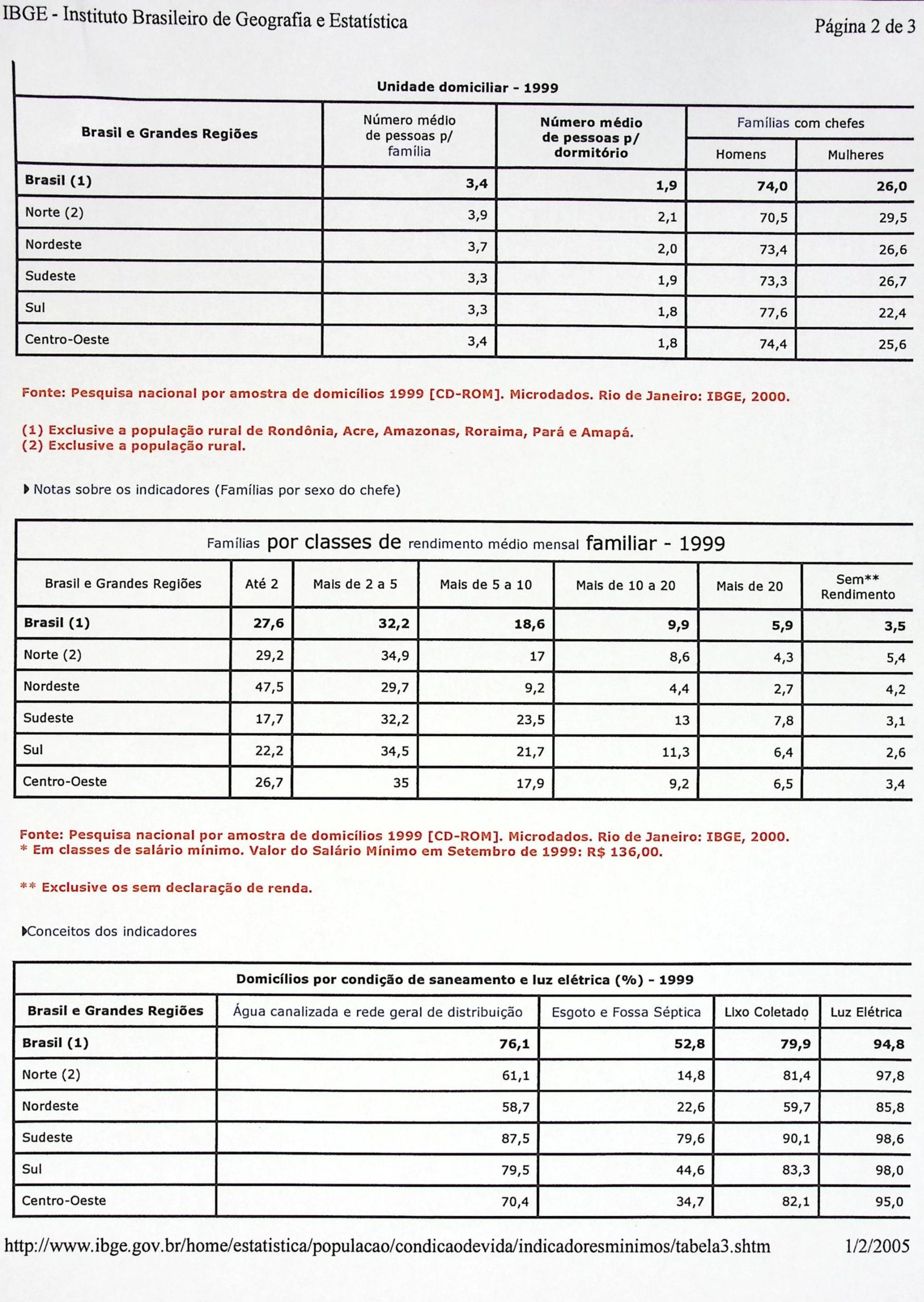 IBGE - Instituto Brasileiro de Geografia e Estatística

Página 2 de 3

Unidade domiciliar - 1999

| Brasil e Grandes Regiões | Número médio de pessoas p/ família | Número médio de pessoas p/ dormitório | Famílias com chefes Homens | Famílias com chefes Mulheres |
|---|---|---|---|---|
| Brasil (1) | 3,4 | 1,9 | 74,0 | 26,0 |
| Norte (2) | 3,9 | 2,1 | 70,5 | 29,5 |
| Nordeste | 3,7 | 2,0 | 73,4 | 26,6 |
| Sudeste | 3,3 | 1,9 | 73,3 | 26,7 |
| Sul | 3,3 | 1,8 | 77,6 | 22,4 |
| Centro-Oeste | 3,4 | 1,8 | 74,4 | 25,6 |

Fonte: Pesquisa nacional por amostra de domicílios 1999 [CD-ROM]. Microdados. Rio de Janeiro: IBGE, 2000.

(1) Exclusive a população rural de Rondônia, Acre, Amazonas, Roraima, Pará e Amapá.
(2) Exclusive a população rural.

Notas sobre os indicadores (Famílias por sexo do chefe)

Famílias por classes de rendimento médio mensal familiar - 1999

| Brasil e Grandes Regiões | Até 2 | Mais de 2 a 5 | Mais de 5 a 10 | Mais de 10 a 20 | Mais de 20 | Sem** Rendimento |
|---|---|---|---|---|---|---|
| Brasil (1) | 27,6 | 32,2 | 18,6 | 9,9 | 5,9 | 3,5 |
| Norte (2) | 29,2 | 34,9 | 17 | 8,6 | 4,3 | 5,4 |
| Nordeste | 47,5 | 29,7 | 9,2 | 4,4 | 2,7 | 4,2 |
| Sudeste | 17,7 | 32,2 | 23,5 | 13 | 7,8 | 3,1 |
| Sul | 22,2 | 34,5 | 21,7 | 11,3 | 6,4 | 2,6 |
| Centro-Oeste | 26,7 | 35 | 17,9 | 9,2 | 6,5 | 3,4 |

Fonte: Pesquisa nacional por amostra de domicílios 1999 [CD-ROM]. Microdados. Rio de Janeiro: IBGE, 2000.
* Em classes de salário mínimo. Valor do Salário Mínimo em Setembro de 1999: R$ 136,00.

** Exclusive os sem declaração de renda.

Conceitos dos indicadores

Domicílios por condição de saneamento e luz elétrica (%) - 1999

| Brasil e Grandes Regiões | Água canalizada e rede geral de distribuição | Esgoto e Fossa Séptica | Lixo Coletado | Luz Elétrica |
|---|---|---|---|---|
| Brasil (1) | 76,1 | 52,8 | 79,9 | 94,8 |
| Norte (2) | 61,1 | 14,8 | 81,4 | 97,8 |
| Nordeste | 58,7 | 22,6 | 59,7 | 85,8 |
| Sudeste | 87,5 | 79,6 | 90,1 | 98,6 |
| Sul | 79,5 | 44,6 | 83,3 | 98,0 |
| Centro-Oeste | 70,4 | 34,7 | 82,1 | 95,0 |

http://www.ibge.gov.br/home/estatistica/populacao/condicaodevida/indicadoresminimos/tabela3.shtm 1/2/2005